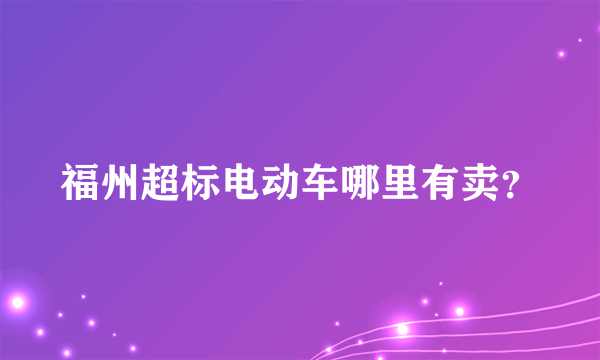 福州超标电动车哪里有卖?